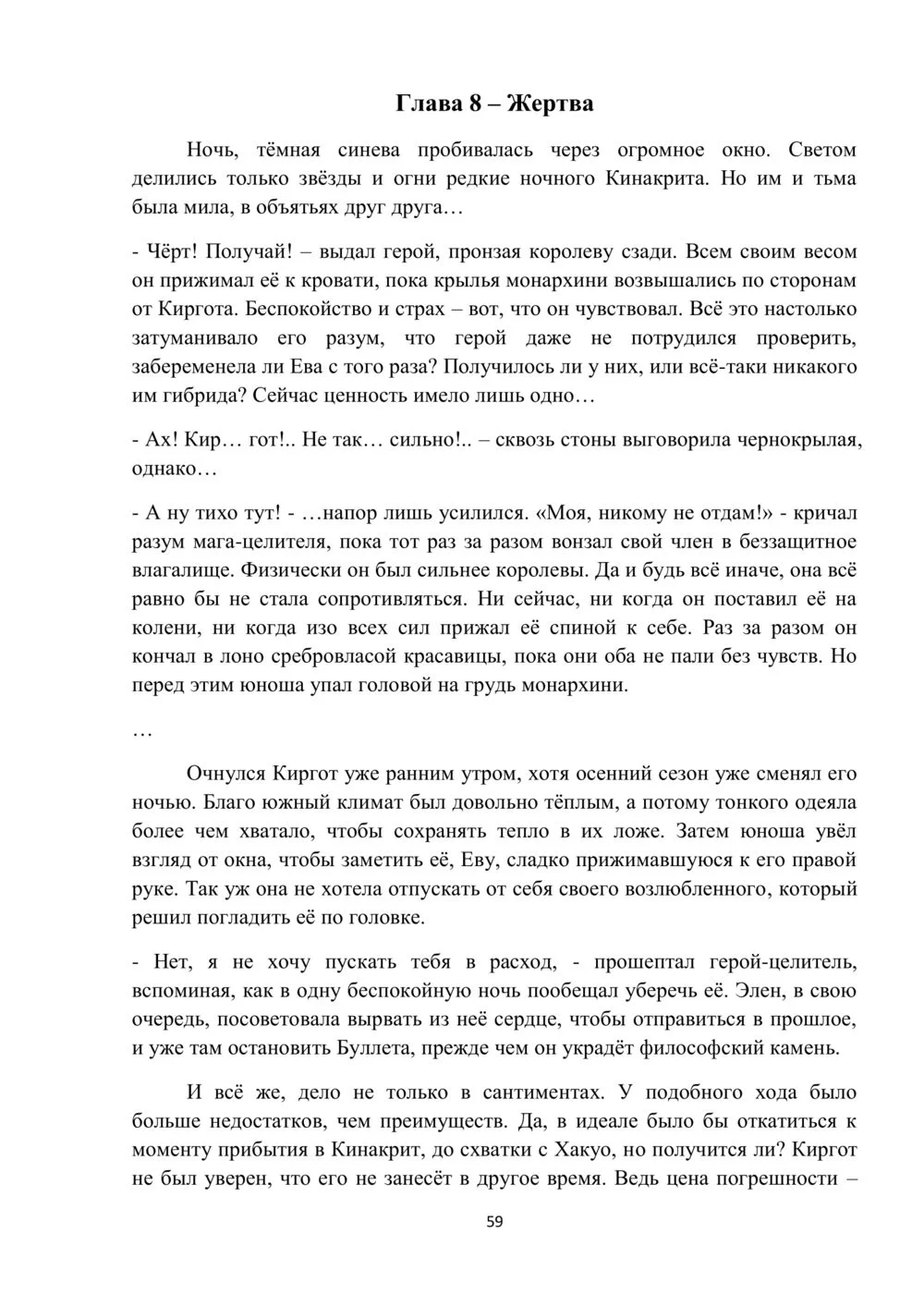 Глава 8 – Жертва

Ночь, тёмная синева пробивалась через огромное окно. Светом делились только звёзды и огни редкие ночного Кинакрита. Но им и тьма была мила, в объятьях друг друга…

- Чёрт! Получай! – выдал герой, пронзая королеву сзади. Всем своим весом он прижимал её к кровати, пока крылья монархини возвышались по сторонам от Киргота. Беспокойство и страх – вот, что он чувствовал. Всё это настолько затуманивало его разум, что герой даже не потрудился проверить, забеременела ли Ева с того раза? Получилось ли у них, или всё-таки никакого им гибрида? Сейчас ценность имело лишь одно…

- Ах! Кир… гот!.. Не так… сильно!.. – сквозь стоны выговорила чернокрылая, однако…

- А ну тихо тут! - …напор лишь усилился. «Моя, никому не отдам!» - кричал разум мага-целителя, пока тот раз за разом вонзал свой член в беззащитное влагалище. Физически он был сильнее королевы. Да и будь всё иначе, она всё равно бы не стала сопротивляться. Ни сейчас, ни когда он поставил её на колени, ни когда изо всех сил прижал её спиной к себе. Раз за разом он кончал в лоно сребровласой красавицы, пока они оба не пали без чувств. Но перед этим юноша упал головой на грудь монархини.

…

Очнулся Киргот уже ранним утром, хотя осенний сезон уже сменял его ночью. Благо южный климат был довольно тёплым, а потому тонкого одеяла более чем хватало, чтобы сохранять тепло в их ложе. Затем юноша увёл взгляд от окна, чтобы заметить её, Еву, сладко прижимавшуюся к его правой руке. Так уж она не хотела отпускать от себя своего возлюбленного, который решил погладить её по головке.

- Нет, я не хочу пускать тебя в расход, - прошептал герой-целитель, вспоминая, как в одну беспокойную ночь пообещал уберечь её. Элен, в свою очередь, посоветовала вырвать из неё сердце, чтобы отправиться в прошлое, и уже там остановить Буллета, прежде чем он украдёт философский камень.

И всё же, дело не только в сантиментах. У подобного хода было больше недостатков, чем преимуществ. Да, в идеале было бы откатиться к моменту прибытия в Кинакрит, до схватки с Хакуо, но получится ли? Киргот не был уверен, что его не занесёт в другое время. Ведь цена погрешности –

59